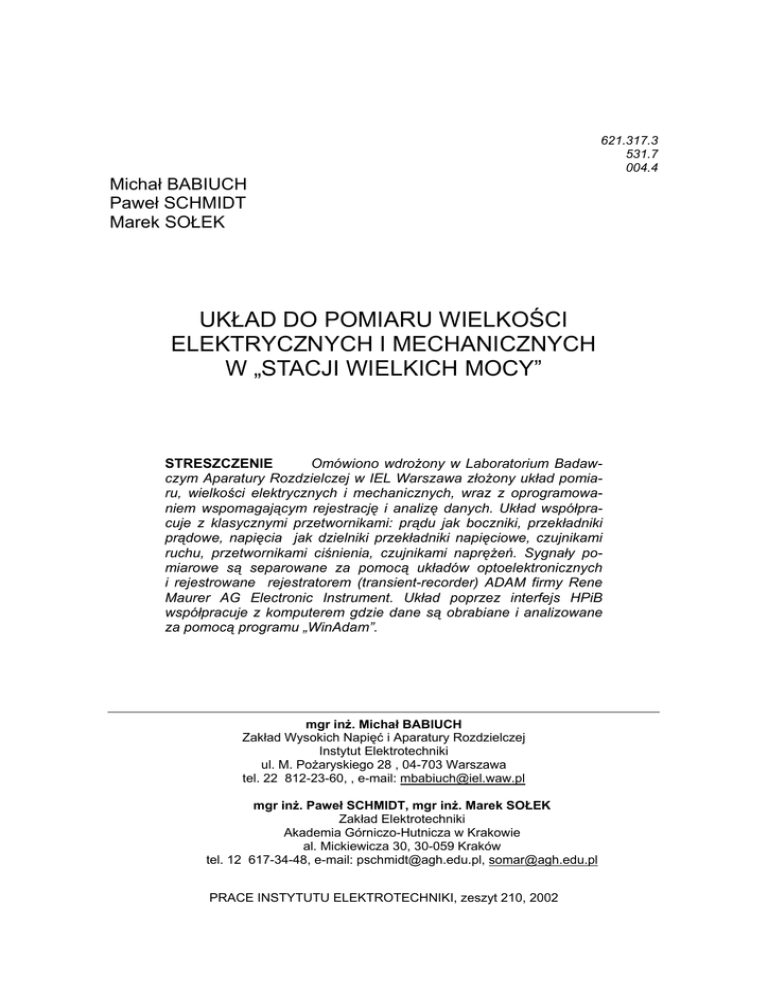 621.317.3
531.7
004.4

Michał BABIUCH
Paweł SCHMIDT
Marek SOŁEK

UKŁAD DO POMIARU WIELKOŚCI ELEKTRYCZNYCH I MECHANICZNYCH W „STACJI WIELKICH MOCY”

STRESZCZENIE Omówiono wdrożony w Laboratorium Badawczym Aparatury Rozdzielczej w IEL Warszawa złożony układ pomiaru, wielkości elektrycznych i mechanicznych, wraz z oprogramowaniem wspomagającym rejestrację i analizę danych. Układ współpracuje z klasycznymi przetwornikami: prądu jak boczniki, przekładniki prądowe, napięcia jak dzielniki przekładniki napięciowe, czujnikami ruchu, przetwornikami ciśnienia, czujnikami naprężeń. Sygnały pomiarowe są separowane za pomocą układów optoelektronicznych i rejestrowane rejestratorem (transient-recorder) ADAM firmy Rene Maurer AG Electronic Instrument. Układ poprzez interfejs HPiB współpracuje z komputerem gdzie dane są obrabiane i analizowane za pomocą programu „WinAdam”.

mgr inż. Michał BABIUCH
Zakład Wysokich Napięć i Aparatury Rozdzielczej
Instytut Elektrotechniki
ul. M. Pożaryskiego 28 , 04-703 Warszawa
tel. 22 812-23-60, , e-mail: mbabiuch@iel.waw.pl

mgr inż. Paweł SCHMIDT, mgr inż. Marek SOŁEK
Zakład Elektrotechniki
Akademia Górniczo-Hutnicza w Krakowie
al. Mickiewicza 30, 30-059 Kraków
tel. 12 617-34-48, e-mail: pschmidt@agh.edu.pl, somar@agh.edu.pl

PRACE INSTYTUTU ELEKTROTECHNIKI, zeszyt 210, 2002